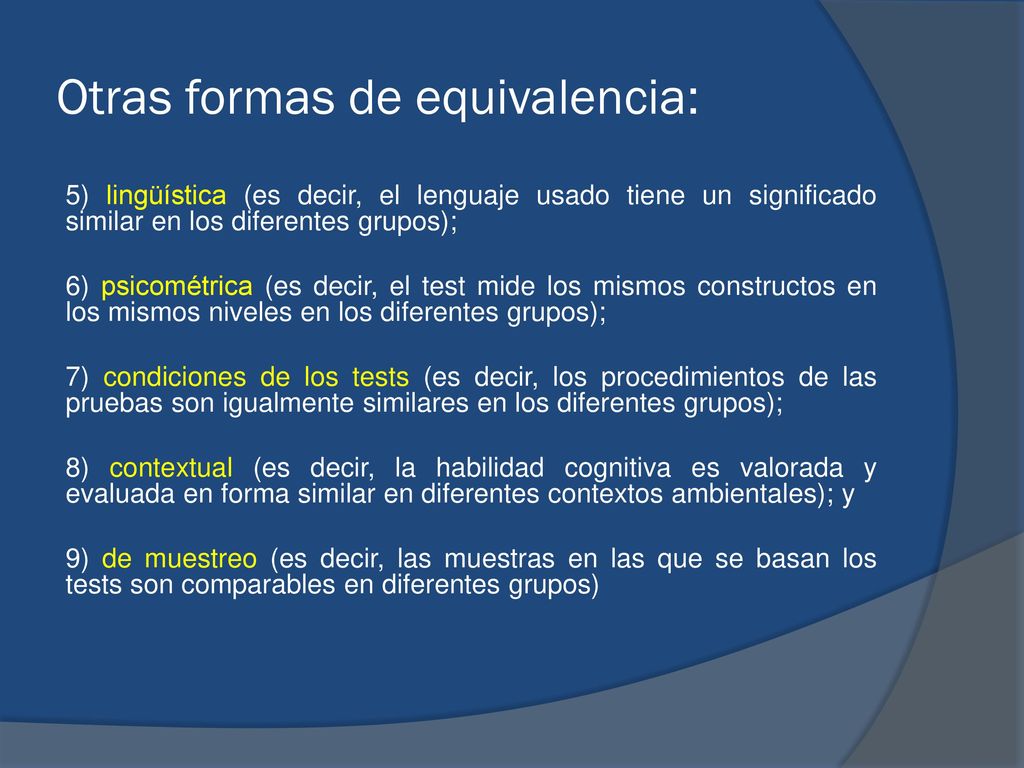 Otras formas de equivalencia:

5) lingüística (es decir, el lenguaje usado tiene un significado similar en los diferentes grupos);

6) psicométrica (es decir, el test mide los mismos constructos en los mismos niveles en los diferentes grupos);

7) condiciones de los tests (es decir, los procedimientos de las pruebas son igualmente similares en los diferentes grupos);

8) contextual (es decir, la habilidad cognitiva es valorada y evaluada en forma similar en diferentes contextos ambientales); y

9) de muestreo (es decir, las muestras en las que se basan los tests son comparables en diferentes grupos)